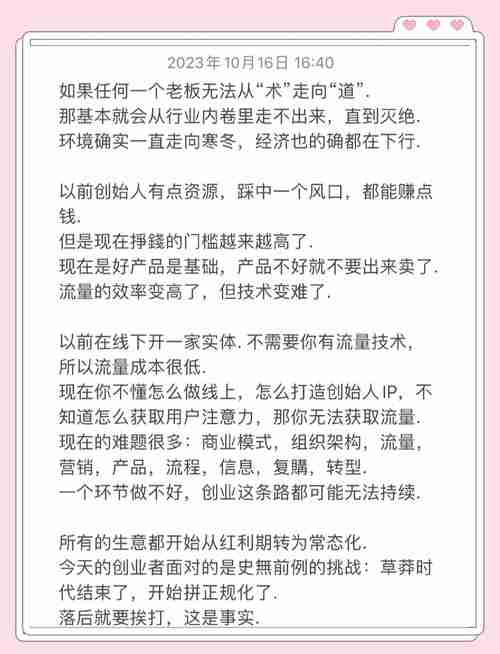 2023年10月16日 16:40

如果任何一个老板无法从“术”走向“道”.
那基本就会从行业内卷里走不出来，直到灭绝.
环境确实一直走向寒冬，经济也的确都在下行.

以前创始人有点资源，踩中一个风口，都能赚点钱.
但是现在掙錢的门槛越来越高了.
现在是好产品是基础，产品不好就不要出来卖了.
流量的效率变高了，但技术变难了.

以前在线下开一家实体.不需要你有流量技术，所以流量成本很低.
现在你不懂怎么做线上，怎么打造创始人IP，不知道怎么获取用户注意力，那你无法获取流量.
现在的难题很多：商业模式，组织架构，流量，营销，产品，流程，信息，复購，转型.
一个环节做不好，创业这条路都可能无法持续.

所有的生意都开始从红利期转为常态化.
今天的创业者面对的是史無前例的挑战：草莽时代结束了，开始拼正规化了.
落后就要挨打，这是事实.